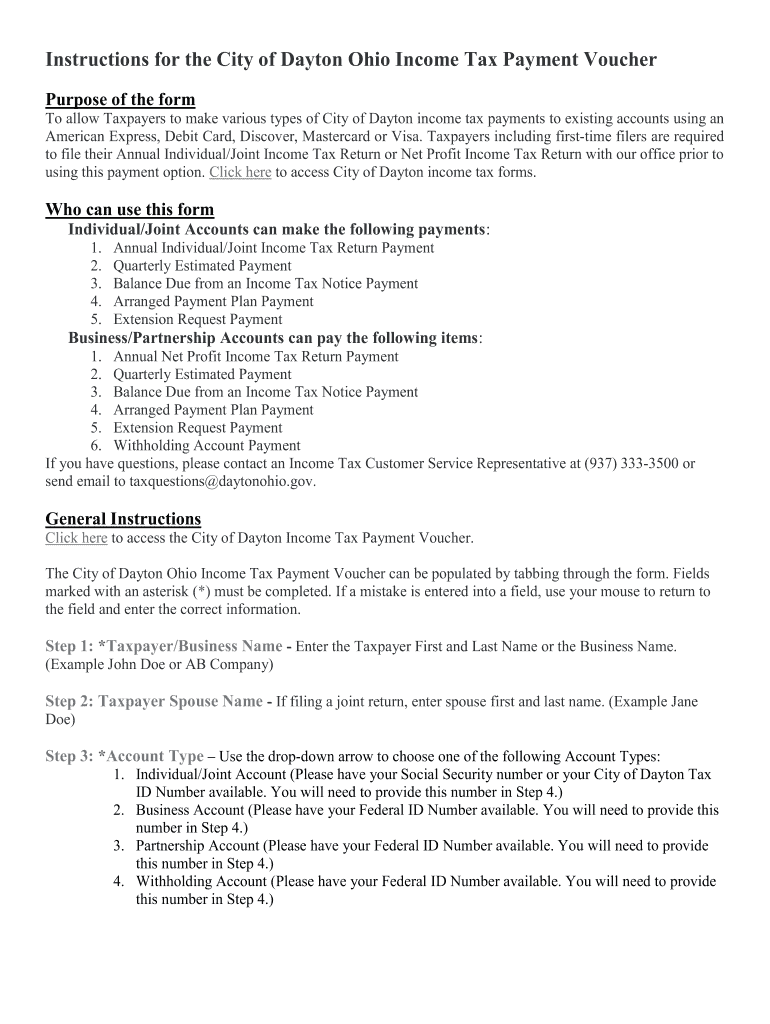 Instructions for the City of Dayton Ohio Income Tax Payment Voucher

Purpose of the form
To allow Taxpayers to make various types of City of Dayton income tax payments to existing accounts using an American Express, Debit Card, Discover, Mastercard or Visa. Taxpayers including first-time filers are required to file their Annual Individual/Joint Income Tax Return or Net Profit Income Tax Return with our office prior to using this payment option. Click here to access City of Dayton income tax forms.

Who can use this form
Individual/Joint Accounts can make the following payments:
1. Annual Individual/Joint Income Tax Return Payment
2. Quarterly Estimated Payment
3. Balance Due from an Income Tax Notice Payment
4. Arranged Payment Plan Payment
5. Extension Request Payment
Business/Partnership Accounts can pay the following items:
1. Annual Net Profit Income Tax Return Payment
2. Quarterly Estimated Payment
3. Balance Due from an Income Tax Notice Payment
4. Arranged Payment Plan Payment
5. Extension Request Payment
6. Withholding Account Payment
If you have questions, please contact an Income Tax Customer Service Representative at (937) 333-3500 or send email to taxquestions@daytonohio.gov.

General Instructions
Click here to access the City of Dayton Income Tax Payment Voucher.

The City of Dayton Ohio Income Tax Payment Voucher can be populated by tabbing through the form. Fields marked with an asterisk (*) must be completed. If a mistake is entered into a field, use your mouse to return to the field and enter the correct information.

Step 1: *Taxpayer/Business Name - Enter the Taxpayer First and Last Name or the Business Name. (Example John Doe or AB Company)

Step 2: Taxpayer Spouse Name - If filing a joint return, enter spouse first and last name. (Example Jane Doe)

Step 3: *Account Type – Use the drop-down arrow to choose one of the following Account Types:
1. Individual/Joint Account (Please have your Social Security number or your City of Dayton Tax ID Number available. You will need to provide this number in Step 4.)
2. Business Account (Please have your Federal ID Number available. You will need to provide this number in Step 4.)
3. Partnership Account (Please have your Federal ID Number available. You will need to provide this number in Step 4.)
4. Withholding Account (Please have your Federal ID Number available. You will need to provide this number in Step 4.)